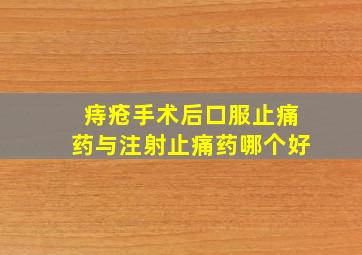 痔疮手术后口服止痛药与注射止痛药哪个好